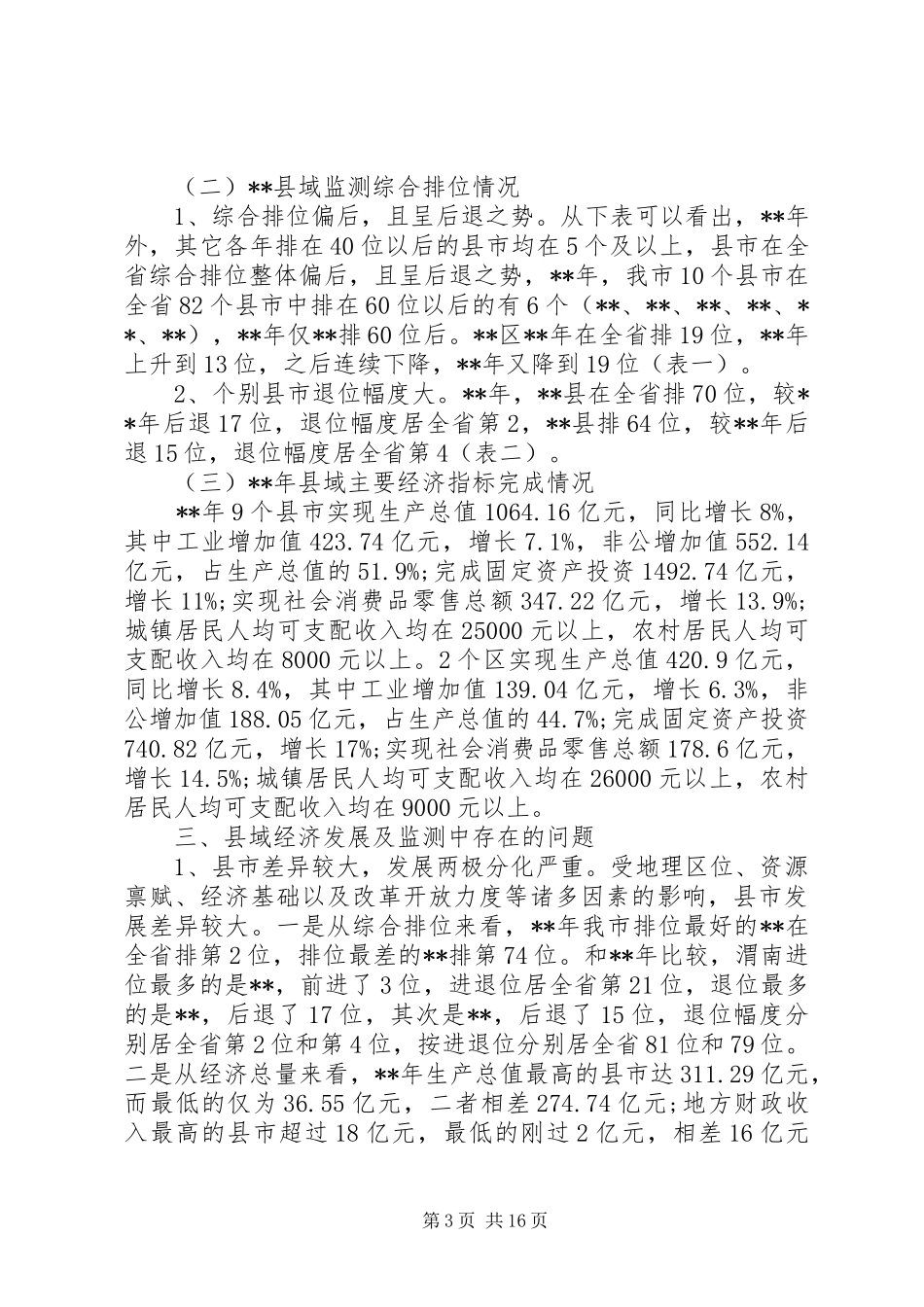 （二）**县域监测综合排位情况

1、综合排位偏后，且呈后退之势。从下表可以看出，**年外，其它各年排在40位以后的县市均在5个及以上，县市在全省综合排位整体偏后，且呈后退之势，**年，我市10个县市在全省82个县市中排在60位以后的有6个（**、**、**、**、**、**），**年仅**排60位后。**区**年在全省排19位，**年上升到13位，之后连续下降，**年又降到19位（表一）。

2、个别县市退位幅度大。**年，**县在全省排70位，较**年后退17位，退位幅度居全省第2，**县排64位，较**年后退15位，退位幅度居全省第4（表二）。

（三）**年县域主要经济指标完成情况

**年9个县市实现生产总值1064.16亿元，同比增长8%，其中工业增加值423.74亿元，增长7.1%，非公增加值552.14亿元，占生产总值的51.9%;完成固定资产投资1492.74亿元，增长11%;实现社会消费品零售总额347.22亿元，增长13.9%;城镇居民人均可支配收入均在25000元以上，农村居民人均可支配收入均在8000元以上。2个区实现生产总值420.9亿元，同比增长8.4%，其中工业增加值139.04亿元，增长6.3%，非公增加值188.05亿元，占生产总值的44.7%;完成固定资产投资740.82亿元，增长17%;实现社会消费品零售总额178.6亿元，增长14.5%;城镇居民人均可支配收入均在26000元以上，农村居民人均可支配收入均在9000元以上。

三、县域经济发展及监测中存在的问题

1、县市差异较大，发展两极分化严重。受地理区位、资源禀赋、经济基础以及改革开放力度等诸多因素的影响，县市发展差异较大。一是从综合排位来看，**年我市排位最好的**在全省排第2位，排位最差的**排第74位。和**年比较，渭南进位最多的是**，前进了3位，进退位居全省第21位，退位最多的是**，后退了17位，其次是**，后退了15位，退位幅度分别居全省第2位和第4位，按进退位分别居全省81位和79位。二是从经济总量来看，**年生产总值最高的县市达311.29亿元，而最低的仅为36.55亿元，二者相差274.74亿元;地方财政收入最高的县市超过18亿元，最低的刚过2亿元，相差16亿元

第3页 共16页